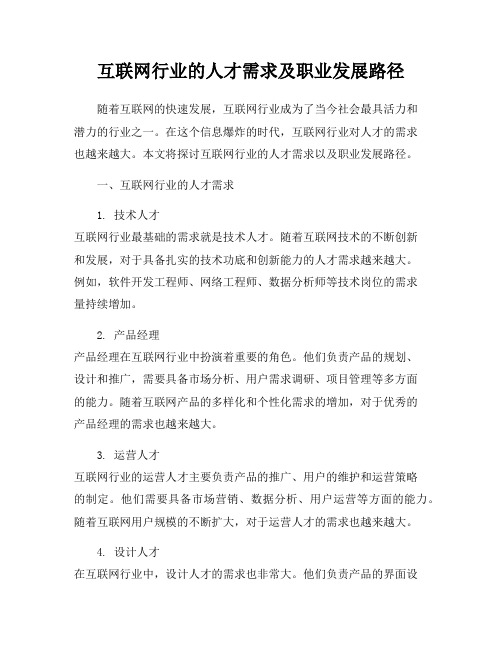 互联网行业的人才需求及职业发展路径

随着互联网的快速发展，互联网行业成为了当今社会最具活力和潜力的行业之一。在这个信息爆炸的时代，互联网行业对人才的需求也越来越大。本文将探讨互联网行业的人才需求以及职业发展路径。

一、互联网行业的人才需求

1. 技术人才
互联网行业最基础的需求就是技术人才。随着互联网技术的不断创新和发展，对于具备扎实的技术功底和创新能力的人才需求越来越大。例如，软件开发工程师、网络工程师、数据分析师等技术岗位的需求量持续增加。

2. 产品经理
产品经理在互联网行业中扮演着重要的角色。他们负责产品的规划、设计和推广，需要具备市场分析、用户需求调研、项目管理等多方面的能力。随着互联网产品的多样化和个性化需求的增加，对于优秀的产品经理的需求也越来越大。

3. 运营人才
互联网行业的运营人才主要负责产品的推广、用户的维护和运营策略的制定。他们需要具备市场营销、数据分析、用户运营等方面的能力。随着互联网用户规模的不断扩大，对于运营人才的需求也越来越大。

4. 设计人才
在互联网行业中，设计人才的需求也非常大。他们负责产品的界面设